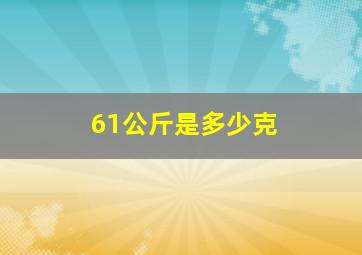 61公斤是多少克